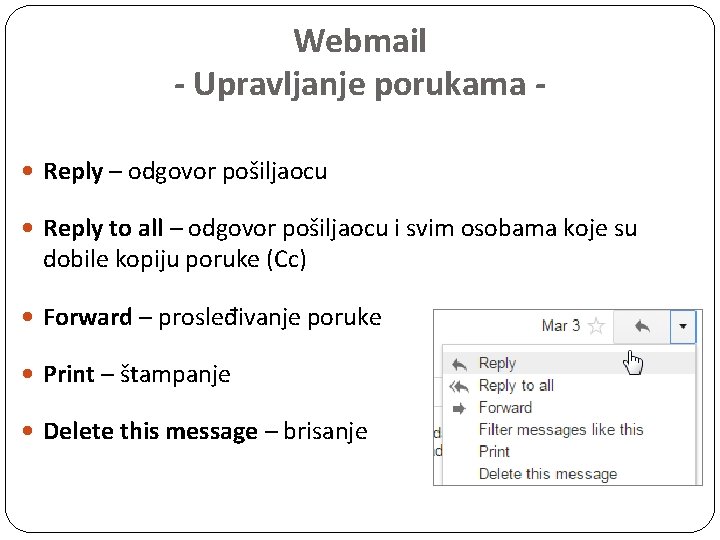 Webmail
- Upravljanje porukama -

Reply – odgovor pošiljaocu

Reply to all – odgovor pošiljaocu i svim osobama koje su dobile kopiju poruke (Cc)

Forward – prosleđivanje poruke

Print – štampanje

Delete this message – brisanje

Mar 3

Reply
Reply to all
Forward
Filter messages like this
Print
Delete this message